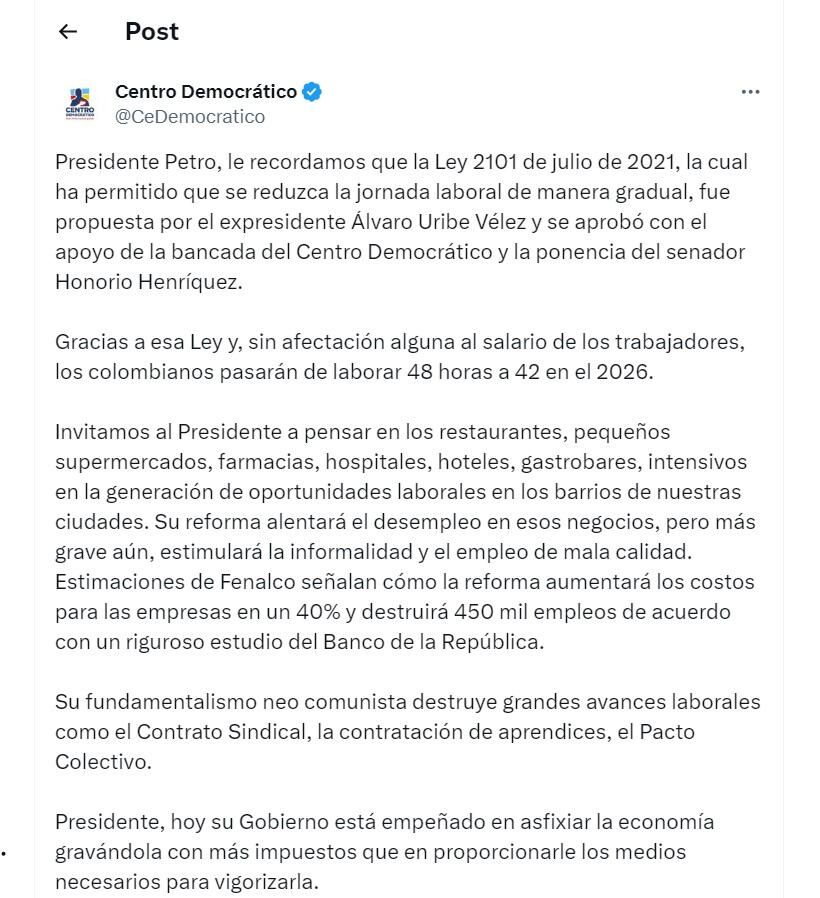 Post

CENTRO DEMOCRÁTICO

Centro Democrático
@CeDemocratico

Presidente Petro, le recordamos que la Ley 2101 de julio de 2021, la cual ha permitido que se reduzca la jornada laboral de manera gradual, fue propuesta por el expresidente Álvaro Uribe Vélez y se aprobó con el apoyo de la bancada del Centro Democrático y la ponencia del senador Honorio Henríquez.

Gracias a esa Ley y, sin afectación alguna al salario de los trabajadores, los colombianos pasarán de laborar 48 horas a 42 en el 2026.

Invitamos al Presidente a pensar en los restaurantes, pequeños supermercados, farmacias, hospitales, hoteles, gastrobares, intensivos en la generación de oportunidades laborales en los barrios de nuestras ciudades. Su reforma alentará el desempleo en esos negocios, pero más grave aún, estimulará la informalidad y el empleo de mala calidad. Estimaciones de Fenalco señalan cómo la reforma aumentará los costos para las empresas en un 40% y destruirá 450 mil empleos de acuerdo con un riguroso estudio del Banco de la República.

Su fundamentalismo neo comunista destruye grandes avances laborales como el Contrato Sindical, la contratación de aprendices, el Pacto Colectivo.

Presidente, hoy su Gobierno está empeñado en asfixiar la economía gravándola con más impuestos que en proporcionarle los medios necesarios para vigorizarla.